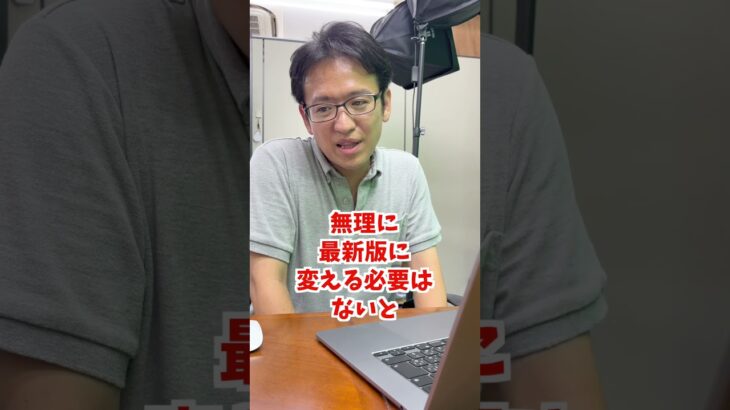 無理に
最新版に
変える必要は
ないと